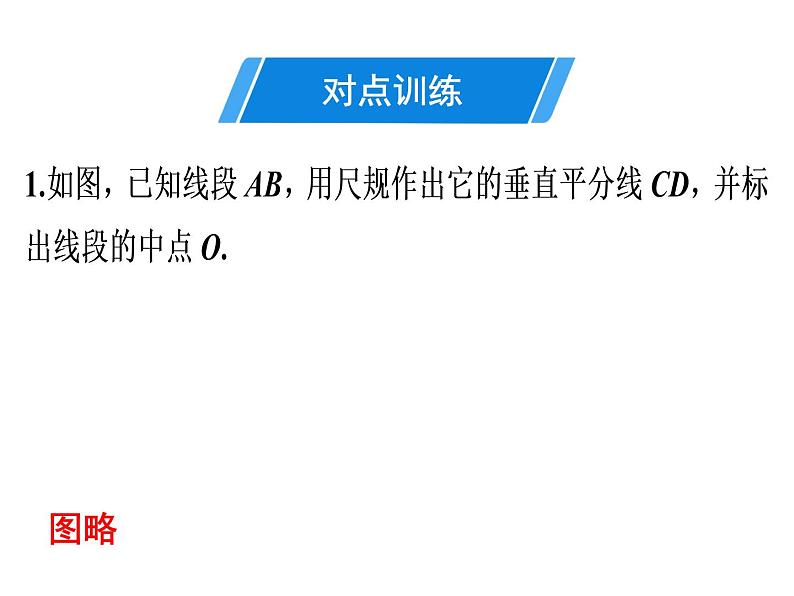 对点训练

1.如图，已知线段 $AB$，用尺规作出它的垂直平分线 $CD$，并标出线段的中点 $O$.

图略